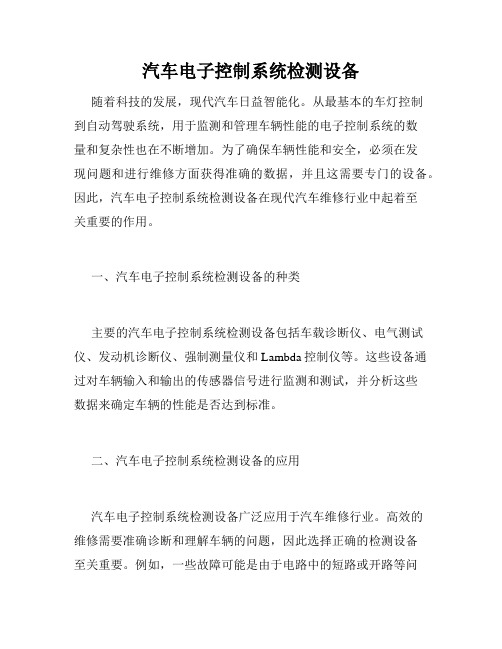 汽车电子控制系统检测设备

随着科技的发展，现代汽车日益智能化。从最基本的车灯控制到自动驾驶系统，用于监测和管理车辆性能的电子控制系统的数量和复杂性也在不断增加。为了确保车辆性能和安全，必须在发现问题和进行维修方面获得准确的数据，并且这需要专门的设备。因此，汽车电子控制系统检测设备在现代汽车维修行业中起着至关重要的作用。

一、汽车电子控制系统检测设备的种类

主要的汽车电子控制系统检测设备包括车载诊断仪、电气测试仪、发动机诊断仪、强制测量仪和Lambda控制仪等。这些设备通过对车辆输入和输出的传感器信号进行监测和测试，并分析这些数据来确定车辆的性能是否达到标准。

二、汽车电子控制系统检测设备的应用

汽车电子控制系统检测设备广泛应用于汽车维修行业。高效的维修需要准确诊断和理解车辆的问题，因此选择正确的检测设备至关重要。例如，一些故障可能是由于电路中的短路或开路等问